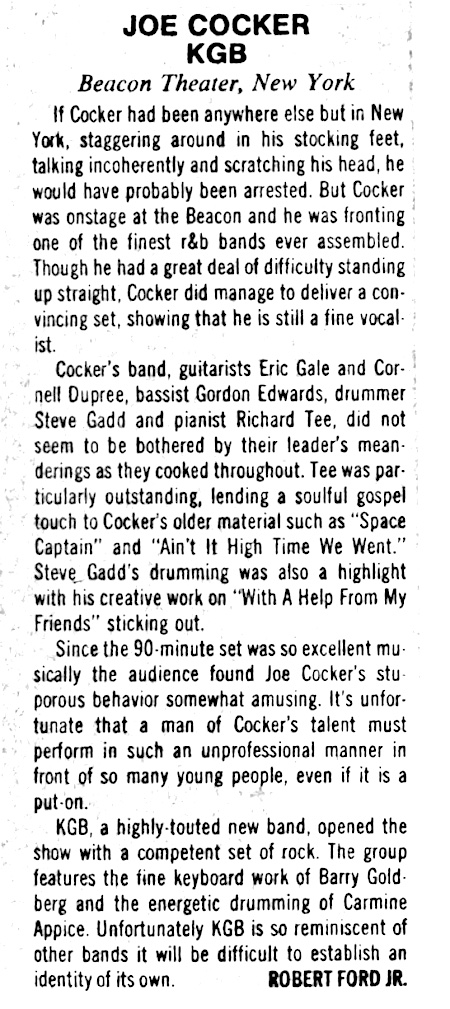 JOE COCKER
KGB

Beacon Theater, New York

If Cocker had been anywhere else but in New York, staggering around in his stocking feet, talking incoherently and scratching his head, he would have probably been arrested. But Cocker was onstage at the Beacon and he was fronting one of the finest r&b bands ever assembled. Though he had a great deal of difficulty standing up straight, Cocker did manage to deliver a convincing set, showing that he is still a fine vocalist.

Cocker's band, guitarists Eric Gale and Cornell Dupree, bassist Gordon Edwards, drummer Steve Gadd and pianist Richard Tee, did not seem to be bothered by their leader's meanderings as they cooked throughout. Tee was particularly outstanding, lending a soulful gospel touch to Cocker's older material such as "Space Captain" and "Ain't It High Time We Went." Steve Gadd's drumming was also a highlight with his creative work on "With A Help From My Friends" sticking out.

Since the 90-minute set was so excellent musically the audience found Joe Cocker's stuporous behavior somewhat amusing. It's unfortunate that a man of Cocker's talent must perform in such an unprofessional manner in front of so many young people, even if it is a put-on.

KGB, a highly-touted new band, opened the show with a competent set of rock. The group features the fine keyboard work of Barry Goldberg and the energetic drumming of Carmine Appice. Unfortunately KGB is so reminiscent of other bands it will be difficult to establish an identity of its own. ROBERT FORD JR.